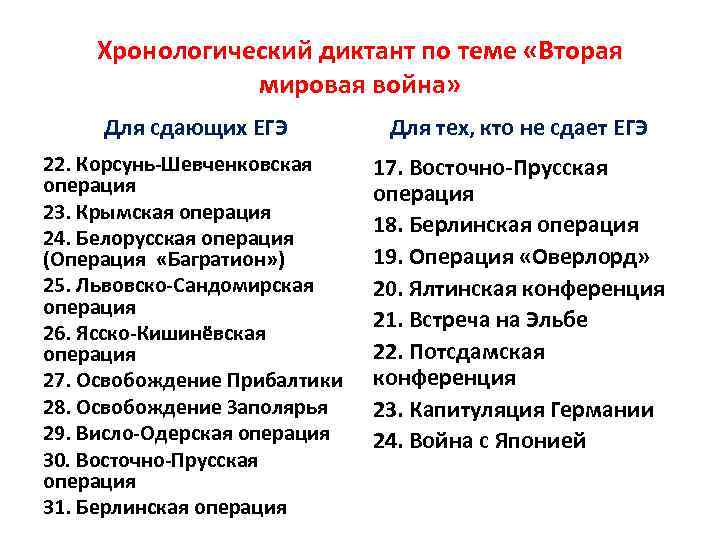 Хронологический диктант по теме «Вторая мировая война»

Для сдающих ЕГЭ

22. Корсунь-Шевченковская операция
23. Крымская операция
24. Белорусская операция (Операция «Багратион»)
25. Львовско-Сандомирская операция
26. Ясско-Кишинёвская операция
27. Освобождение Прибалтики
28. Освобождение Заполярья
29. Висло-Одерская операция
30. Восточно-Прусская операция
31. Берлинская операция

Для тех, кто не сдает ЕГЭ

17. Восточно-Прусская операция
18. Берлинская операция
19. Операция «Оверлорд»
20. Ялтинская конференция
21. Встреча на Эльбе
22. Потсдамская конференция
23. Капитуляция Германии
24. Война с Японией